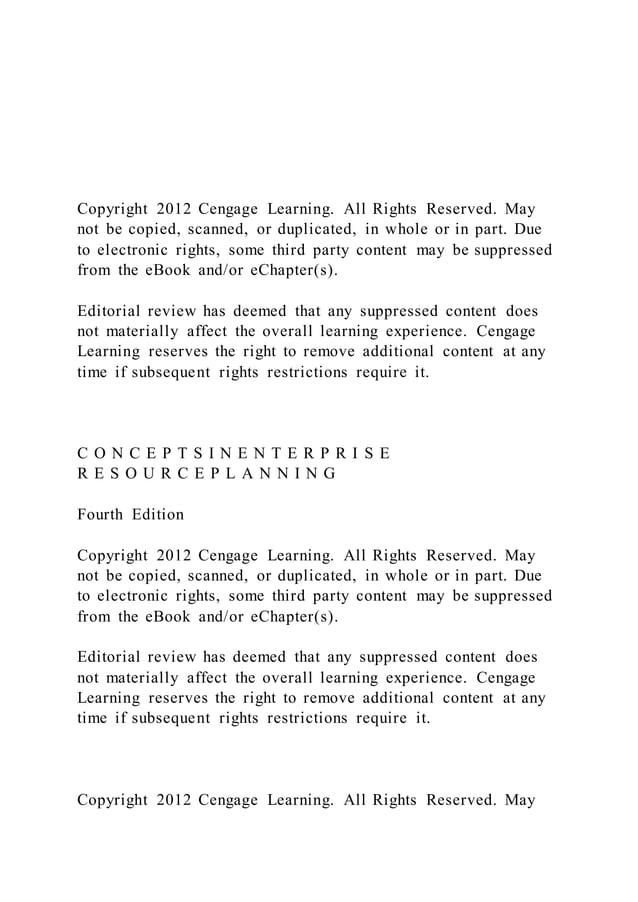 Copyright 2012 Cengage Learning. All Rights Reserved. May not be copied, scanned, or duplicated, in whole or in part. Due to electronic rights, some third party content may be suppressed from the eBook and/or eChapter(s).

Editorial review has deemed that any suppressed content does not materially affect the overall learning experience. Cengage Learning reserves the right to remove additional content at any time if subsequent rights restrictions require it.

C O N C E P T S I N E N T E R P R I S E
R E S O U R C E P L A N N I N G

Fourth Edition

Copyright 2012 Cengage Learning. All Rights Reserved. May not be copied, scanned, or duplicated, in whole or in part. Due to electronic rights, some third party content may be suppressed from the eBook and/or eChapter(s).

Editorial review has deemed that any suppressed content does not materially affect the overall learning experience. Cengage Learning reserves the right to remove additional content at any time if subsequent rights restrictions require it.

Copyright 2012 Cengage Learning. All Rights Reserved. May